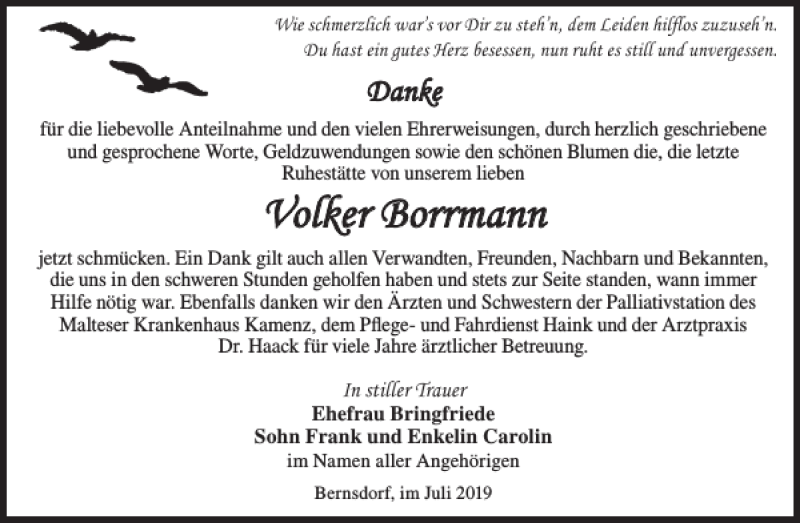 Wie schmerzlich war's vor Dir zu steh'n, dem Leiden hilflos zuzuseh'n.
Du hast ein gutes Herz besessen, nun ruht es still und unvergessen.

Danke

für die liebevolle Anteilnahme und den vielen Ehrerweisungen, durch herzlich geschriebene und gesprochene Worte, Geldzuwendungen sowie den schönen Blumen die, die letzte Ruhestätte von unserem lieben

Volker Borrmann

jetzt schmücken. Ein Dank gilt auch allen Verwandten, Freunden, Nachbarn und Bekannten, die uns in den schweren Stunden geholfen haben und stets zur Seite standen, wann immer Hilfe nötig war. Ebenfalls danken wir den Ärzten und Schwestern der Palliativstation des Malteser Krankenhaus Kamenz, dem Pflege- und Fahrdienst Haink und der Arztpraxis Dr. Haack für viele Jahre ärztlicher Betreuung.

In stiller Trauer
Ehefrau Bringfriede
Sohn Frank und Enkelin Carolin
im Namen aller Angehörigen

Bernsdorf, im Juli 2019